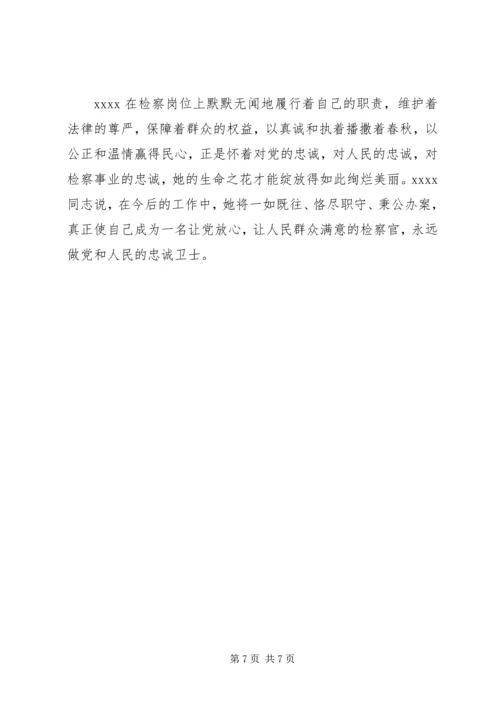 xxxx 在检察岗位上默默无闻地履行着自己的职责，维护着法律的尊严，保障着群众的权益，以真诚和执着播撒着春秋，以公正和温情赢得民心，正是怀着对党的忠诚，对人民的忠诚，对检察事业的忠诚，她的生命之花才能绽放得如此绚烂美丽。xxxx 同志说，在今后的工作中，她将一如既往、恪尽职守、秉公办案，真正使自己成为一名让党放心，让人民群众满意的检察官，永远做党和人民的忠诚卫士。

第 7 页 共 7 页